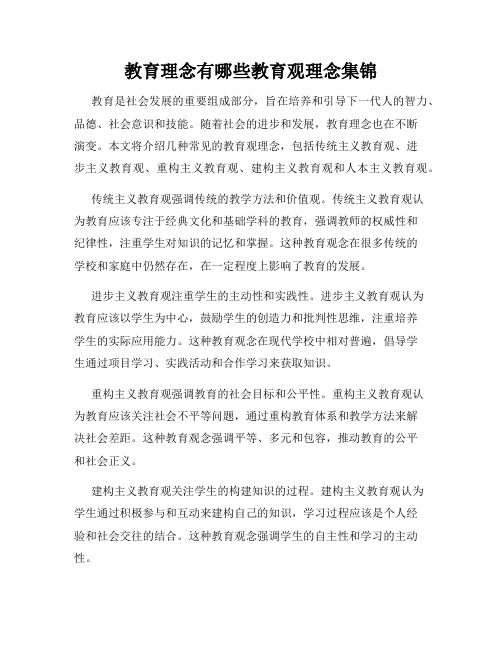 教育理念有哪些教育观理念集锦

教育是社会发展的重要组成部分，旨在培养和引导下一代人的智力、品德、社会意识和技能。随着社会的进步和发展，教育理念也在不断演变。本文将介绍几种常见的教育观理念，包括传统主义教育观、进步主义教育观、重构主义教育观、建构主义教育观和人本主义教育观。

传统主义教育观强调传统的教学方法和价值观。传统主义教育观认为教育应该专注于经典文化和基础学科的教育，强调教师的权威性和纪律性，注重学生对知识的记忆和掌握。这种教育观念在很多传统的学校和家庭中仍然存在，在一定程度上影响了教育的发展。

进步主义教育观注重学生的主动性和实践性。进步主义教育观认为教育应该以学生为中心，鼓励学生的创造力和批判性思维，注重培养学生的实际应用能力。这种教育观念在现代学校中相对普遍，倡导学生通过项目学习、实践活动和合作学习来获取知识。

重构主义教育观强调教育的社会目标和公平性。重构主义教育观认为教育应该关注社会不平等问题，通过重构教育体系和教学方法来解决社会差距。这种教育观念强调平等、多元和包容，推动教育的公平和社会正义。

建构主义教育观关注学生的构建知识的过程。建构主义教育观认为学生通过积极参与和互动来建构自己的知识，学习过程应该是个人经验和社会交往的结合。这种教育观念强调学生的自主性和学习的主动性。